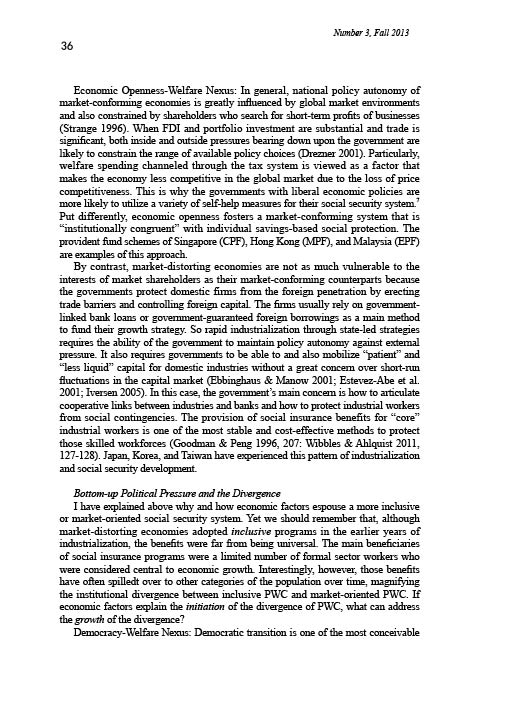 Number 3, Fall 2013

36

Economic Openness-Welfare Nexus: In general, national policy autonomy of market-conforming economies is greatly influenced by global market environments and also constrained by shareholders who search for short-term profits of businesses (Strange 1996). When FDI and portfolio investment are substantial and trade is significant, both inside and outside pressures bearing down upon the government are likely to constrain the range of available policy choices (Drezner 2001). Particularly, welfare spending channeled through the tax system is viewed as a factor that makes the economy less competitive in the global market due to the loss of price competitiveness. This is why the governments with liberal economic policies are more likely to utilize a variety of self-help measures for their social security system.$^7$ Put differently, economic openness fosters a market-conforming system that is "institutionally congruent" with individual savings-based social protection. The provident fund schemes of Singapore (CPF), Hong Kong (MPF), and Malaysia (EPF) are examples of this approach.

By contrast, market-distorting economies are not as much vulnerable to the interests of market shareholders as their market-conforming counterparts because the governments protect domestic firms from the foreign penetration by erecting trade barriers and controlling foreign capital. The firms usually rely on government-linked bank loans or government-guaranteed foreign borrowings as a main method to fund their growth strategy. So rapid industrialization through state-led strategies requires the ability of the government to maintain policy autonomy against external pressure. It also requires governments to be able to and also mobilize "patient" and "less liquid" capital for domestic industries without a great concern over short-run fluctuations in the capital market (Ebbinghaus & Manow 2001; Estevez-Abe et al. 2001; Iversen 2005). In this case, the government's main concern is how to articulate cooperative links between industries and banks and how to protect industrial workers from social contingencies. The provision of social insurance benefits for "core" industrial workers is one of the most stable and cost-effective methods to protect those skilled workforces (Goodman & Peng 1996, 207: Wibbles & Ahlquist 2011, 127-128). Japan, Korea, and Taiwan have experienced this pattern of industrialization and social security development.

Bottom-up Political Pressure and the Divergence

I have explained above why and how economic factors espouse a more inclusive or market-oriented social security system. Yet we should remember that, although market-distorting economies adopted inclusive programs in the earlier years of industrialization, the benefits were far from being universal. The main beneficiaries of social insurance programs were a limited number of formal sector workers who were considered central to economic growth. Interestingly, however, those benefits have often spilledt over to other categories of the population over time, magnifying the institutional divergence between inclusive PWC and market-oriented PWC. If economic factors explain the initiation of the divergence of PWC, what can address the growth of the divergence?

Democracy-Welfare Nexus: Democratic transition is one of the most conceivable